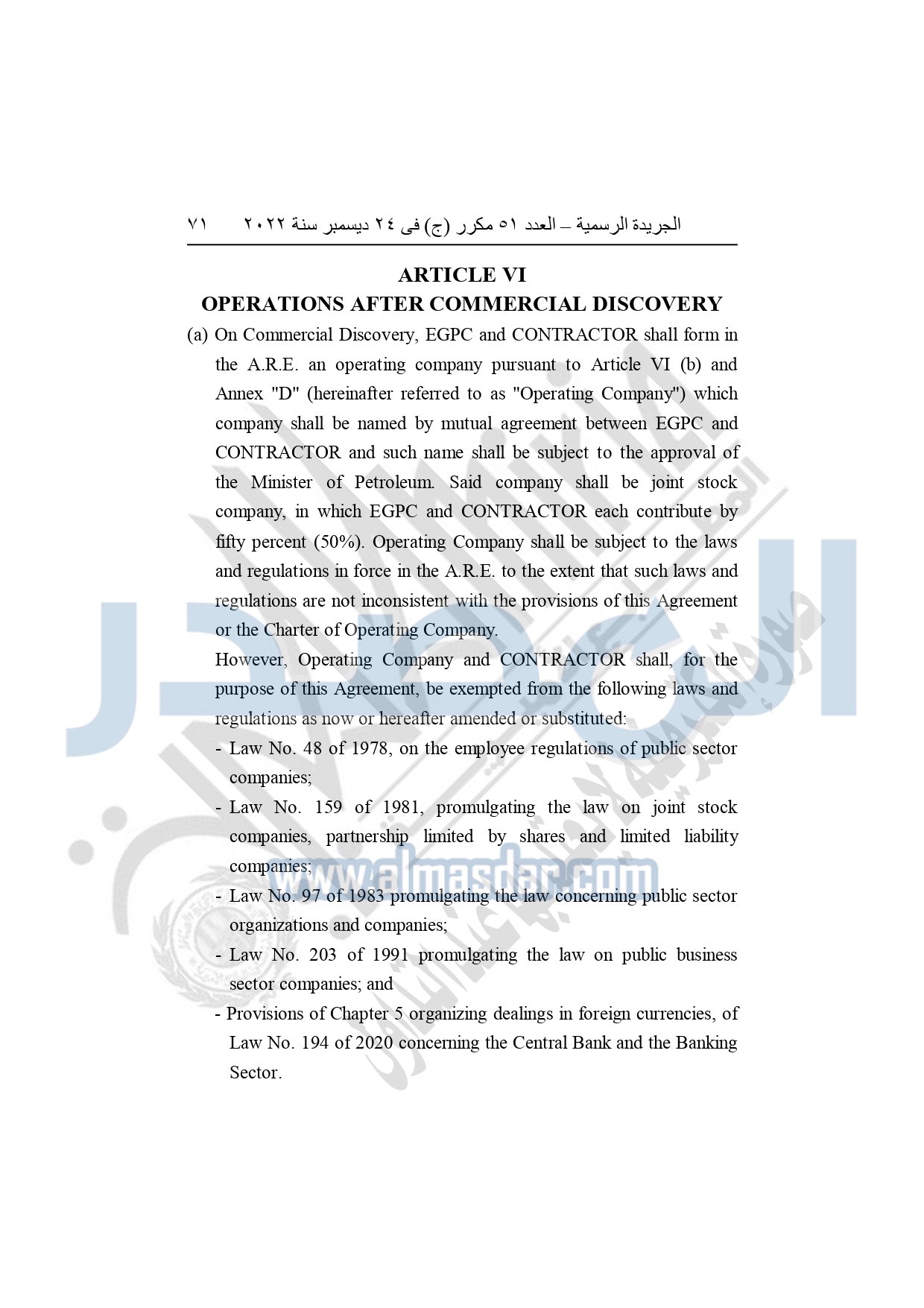 الجريدة الرسمية – العدد ٥١ مكرر (ج) فى ٢٤ ديسمبر سنة ٢٠٢٢ ٧١

ARTICLE VI
OPERATIONS AFTER COMMERCIAL DISCOVERY

(a) On Commercial Discovery, EGPC and CONTRACTOR shall form in the A.R.E. an operating company pursuant to Article VI (b) and Annex "D" (hereinafter referred to as "Operating Company") which company shall be named by mutual agreement between EGPC and CONTRACTOR and such name shall be subject to the approval of the Minister of Petroleum. Said company shall be joint stock company, in which EGPC and CONTRACTOR each contribute by fifty percent (50%). Operating Company shall be subject to the laws and regulations in force in the A.R.E. to the extent that such laws and regulations are not inconsistent with the provisions of this Agreement or the Charter of Operating Company.

However, Operating Company and CONTRACTOR shall, for the purpose of this Agreement, be exempted from the following laws and regulations as now or hereafter amended or substituted:

- Law No. 48 of 1978, on the employee regulations of public sector companies;
- Law No. 159 of 1981, promulgating the law on joint stock companies, partnership limited by shares and limited liability companies;
- Law No. 97 of 1983 promulgating the law concerning public sector organizations and companies;
- Law No. 203 of 1991 promulgating the law on public business sector companies; and
- Provisions of Chapter 5 organizing dealings in foreign currencies, of Law No. 194 of 2020 concerning the Central Bank and the Banking Sector.

www.almasdar.com